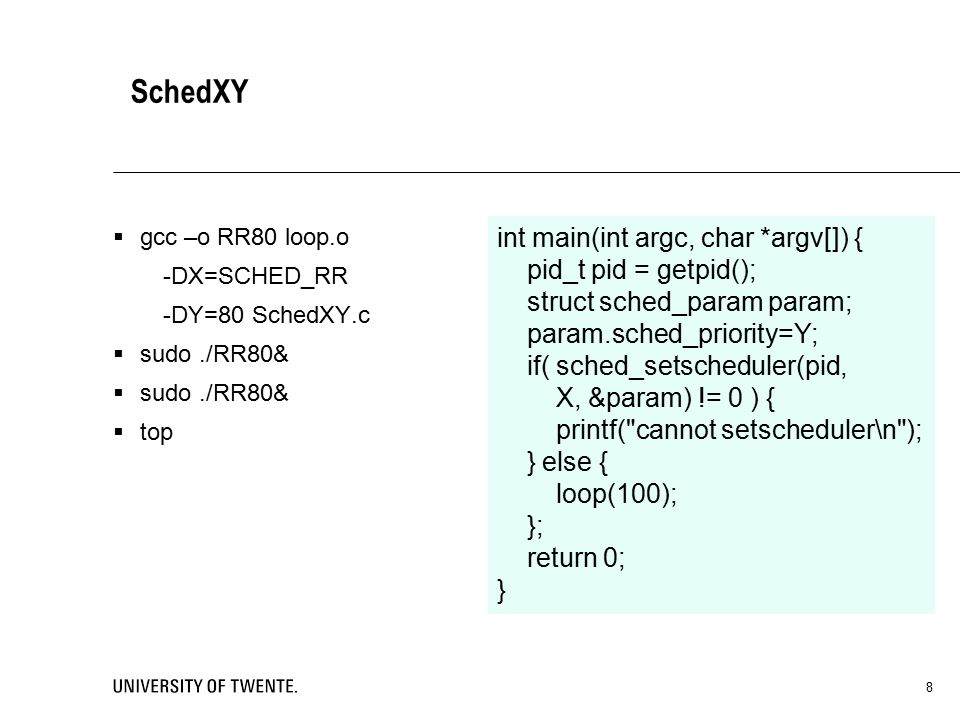 SchedXY

▪ gcc –o RR80 loop.o
-DX=SCHED_RR
-DY=80 SchedXY.c
▪ sudo ./RR80&
▪ sudo ./RR80&
▪ top

int main(int argc, char *argv[]) {
pid_t pid = getpid();
struct sched_param param;
param.sched_priority=Y;
if( sched_setscheduler(pid,
X, &param) != 0 ) {
printf("cannot setscheduler\n");
} else {
loop(100);
};
return 0;
}

UNIVERSITY OF TWENTE.

8